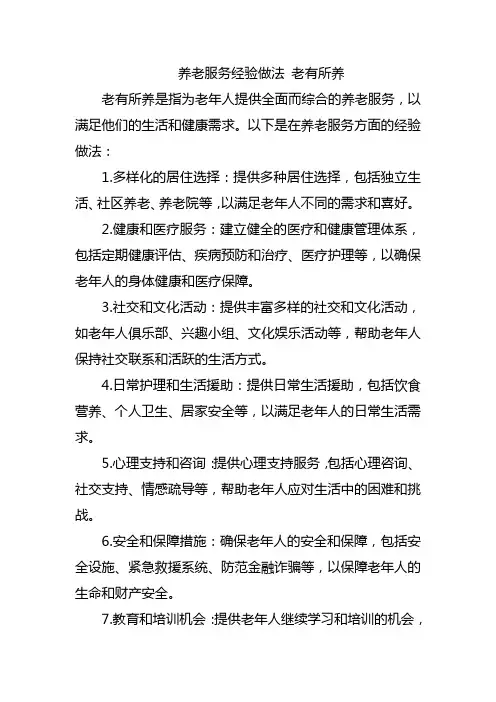 养老服务经验做法 老有所养

老有所养是指为老年人提供全面而综合的养老服务，以满足他们的生活和健康需求。以下是在养老服务方面的经验做法：

1.多样化的居住选择：提供多种居住选择，包括独立生活、社区养老、养老院等，以满足老年人不同的需求和喜好。

2.健康和医疗服务：建立健全的医疗和健康管理体系，包括定期健康评估、疾病预防和治疗、医疗护理等，以确保老年人的身体健康和医疗保障。

3.社交和文化活动：提供丰富多样的社交和文化活动，如老年人俱乐部、兴趣小组、文化娱乐活动等，帮助老年人保持社交联系和活跃的生活方式。

4.日常护理和生活援助：提供日常生活援助，包括饮食营养、个人卫生、居家安全等，以满足老年人的日常生活需求。

5.心理支持和咨询：提供心理支持服务，包括心理咨询、社交支持、情感疏导等，帮助老年人应对生活中的困难和挑战。

6.安全和保障措施：确保老年人的安全和保障，包括安全设施、紧急救援系统、防范金融诈骗等，以保障老年人的生命和财产安全。

7.教育和培训机会：提供老年人继续学习和培训的机会，